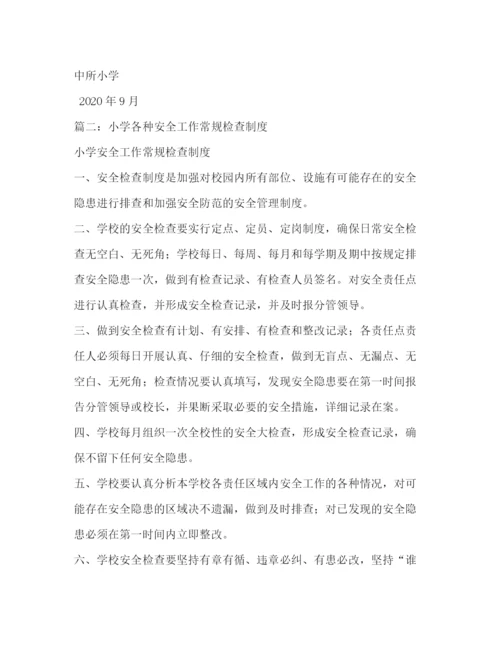 中所小学

2020 年 9 月

篇二：小学各种安全工作常规检查制度

小学安全工作常规检查制度

一、安全检查制度是加强对校园内所有部位、设施有可能存在的安全隐患进行排查和加强安全防范的安全管理制度。

二、学校的安全检查要实行定点、定员、定岗制度，确保日常安全检查无空白、无死角；学校每日、每周、每月和每学期及期中按规定排查安全隐患一次，做到有检查记录、有检查人员签名。对安全责任点进行认真检查，并形成安全检查记录，并及时报分管领导。

三、做到安全检查有计划、有安排、有检查和整改记录；各责任点责任人必须每日开展认真、仔细的安全检查，做到无盲点、无漏点、无空白、无死角；检查情况要认真填写，发现安全隐患要在第一时间报告分管领导或校长，并果断采取必要的安全措施，详细记录在案。

四、学校每月组织一次全校性的安全大检查，形成安全检查记录，确保不留下任何安全隐患。

五、学校要认真分析本学校各责任区域内安全工作的各种情况，对可能存在安全隐患的区域决不遗漏，做到及时排查；对已发现的安全隐患必须在第一时间内立即整改。

六、学校安全检查要坚持有章有循、违章必纠、有患必改，坚持“谁